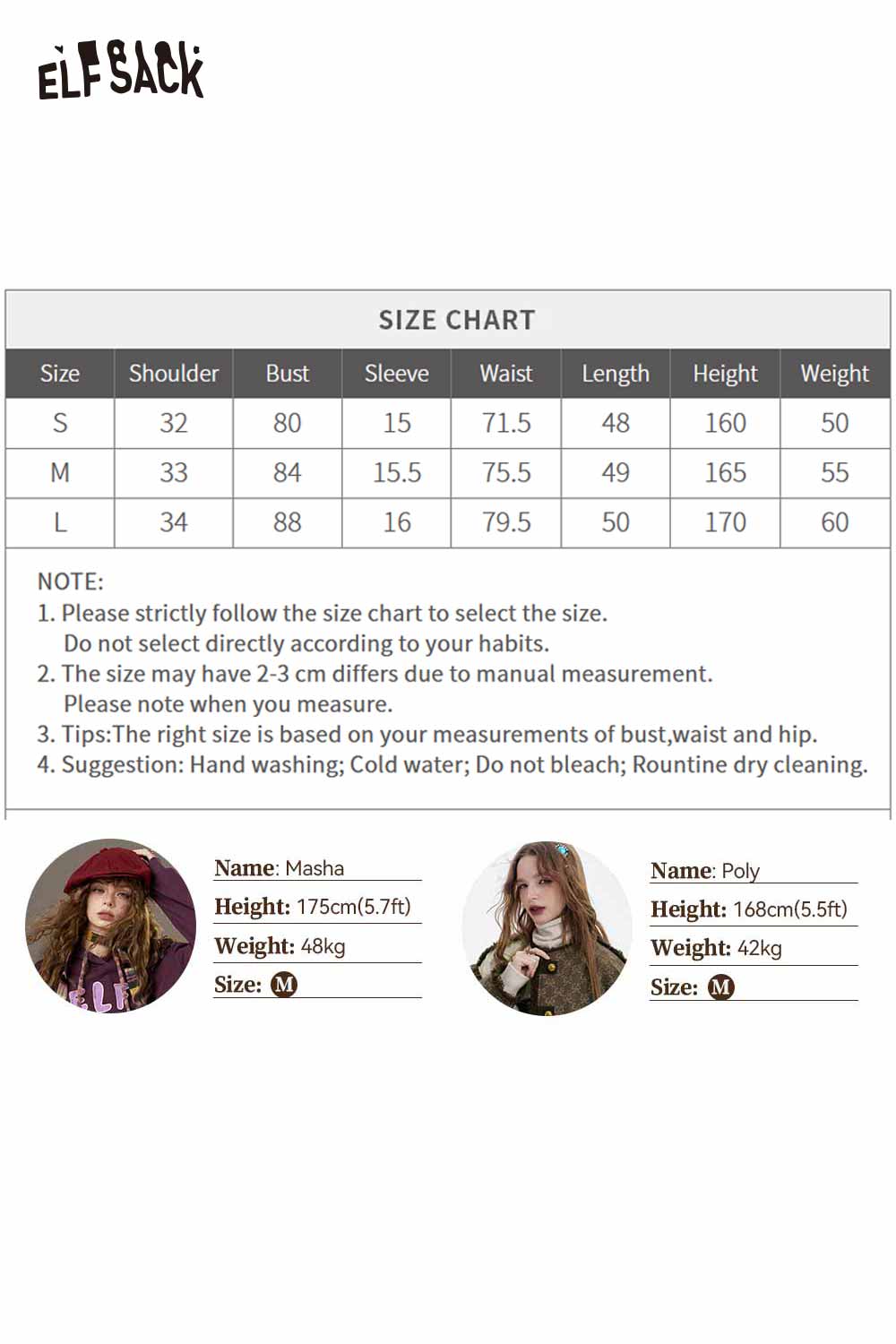 ELFSACK

SIZE CHART

| Size | Shoulder | Bust | Sleeve | Waist | Length | Height | Weight |
|---|---|---|---|---|---|---|---|
| S | 32 | 80 | 15 | 71.5 | 48 | 160 | 50 |
| M | 33 | 84 | 15.5 | 75.5 | 49 | 165 | 55 |
| L | 34 | 88 | 16 | 79.5 | 50 | 170 | 60 |

NOTE:
1. Please strictly follow the size chart to select the size. Do not select directly according to your habits.
2. The size may have 2-3 cm differs due to manual measurement. Please note when you measure.
3. Tips:The right size is based on your measurements of bust,waist and hip.
4. Suggestion: Hand washing; Cold water; Do not bleach; Rountine dry cleaning.

ELF

Name: Masha
Height: 175cm(5.7ft)
Weight: 48kg
Size: M

Name: Poly
Height: 168cm(5.5ft)
Weight: 42kg
Size: M